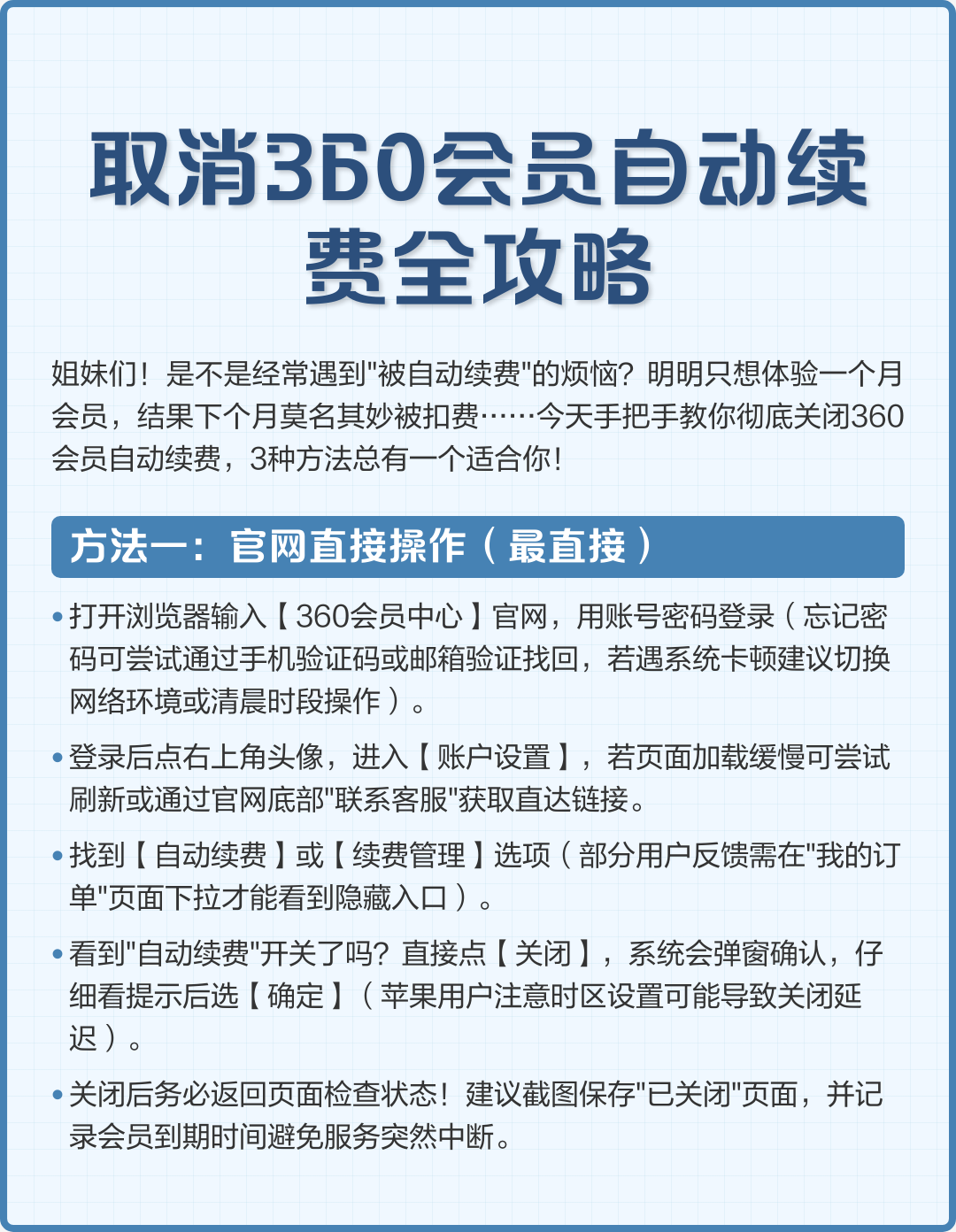 取消360会员自动续费全攻略

姐妹们！是不是经常遇到"被自动续费"的烦恼？明明只想体验一个月会员，结果下个月莫名其妙被扣费……今天手把手教你彻底关闭360会员自动续费，3种方法总有一个适合你！

方法一：官网直接操作（最直接）

• 打开浏览器输入【360会员中心】官网，用账号密码登录（忘记密码可尝试通过手机验证码或邮箱验证找回，若遇系统卡顿建议切换网络环境或清晨时段操作）。

• 登录后点右上角头像，进入【账户设置】，若页面加载缓慢可尝试刷新或通过官网底部"联系客服"获取直达链接。

• 找到【自动续费】或【续费管理】选项（部分用户反馈需在"我的订单"页面下拉才能看到隐藏入口）。

• 看到"自动续费"开关了吗？直接点【关闭】，系统会弹窗确认，仔细看提示后选【确定】（苹果用户注意时区设置可能导致关闭延迟）。

• 关闭后务必返回页面检查状态！建议截图保存"已关闭"页面，并记录会员到期时间避免服务突然中断。